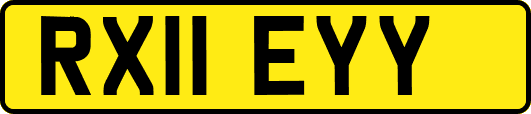 RX11 EYY